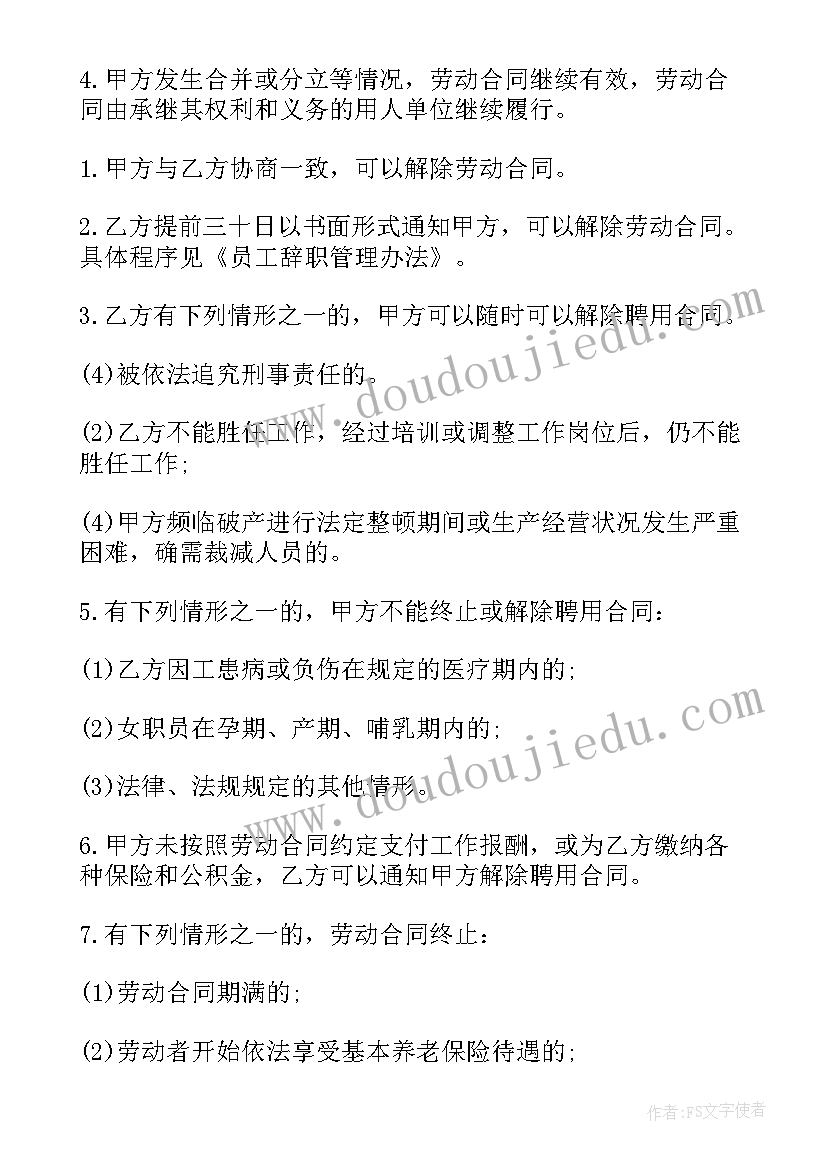 4.甲方发生合并或分立等情况，劳动合同继续有效，劳动合同由承继其权利和义务的用人单位继续履行。

1.甲方与乙方协商一致，可以解除劳动合同。

2.乙方提前三十日以书面形式通知甲方，可以解除劳动合同。具体程序见《员工辞职管理办法》。

3.乙方有下列情形之一的，甲方可以随时可以解除聘用合同。

(4)被依法追究刑事责任的。

(2)乙方不能胜任工作，经过培训或调整工作岗位后，仍不能胜任工作;

(4)甲方频临破产进行法定整顿期间或生产经营状况发生严重困难，确需裁减人员的。

5.有下列情形之一的，甲方不能终止或解除聘用合同：

(1)乙方因工患病或负伤在规定的医疗期内的;

(2)女职员在孕期、产期、哺乳期内的;

(3)法律、法规规定的其他情形。

6.甲方未按照劳动合同约定支付工作报酬，或为乙方缴纳各种保险和公积金，乙方可以通知甲方解除聘用合同。

7.有下列情形之一的，劳动合同终止：

(1)劳动合同期满的;

(2)劳动者开始依法享受基本养老保险待遇的;

www.doudoujiedu.com

www.doudoujiedu.com

作者：FS文字使者